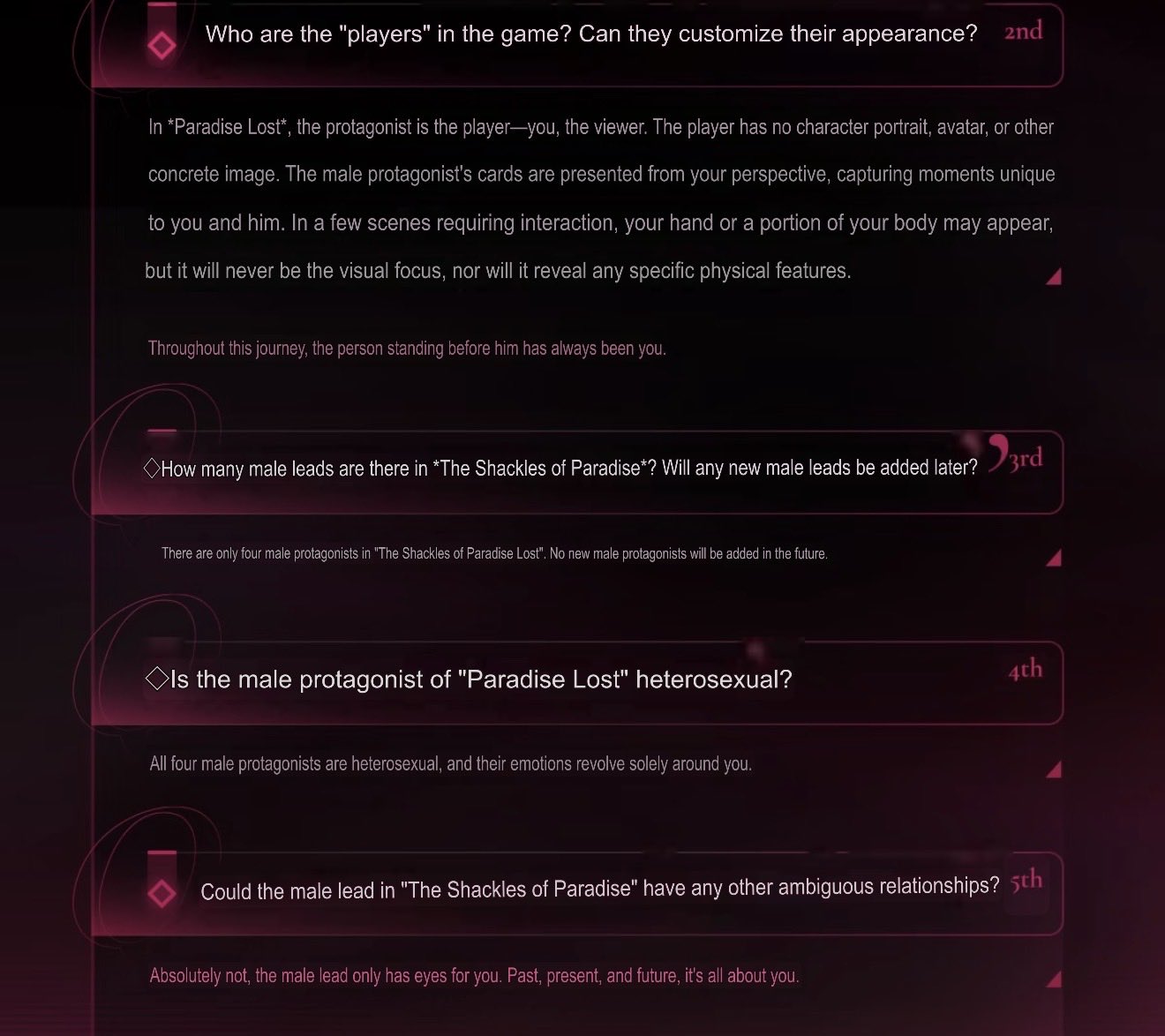 Who are the "players" in the game? Can they customize their appearance? 2nd

In *Paradise Lost*, the protagonist is the player—you, the viewer. The player has no character portrait, avatar, or other concrete image. The male protagonist's cards are presented from your perspective, capturing moments unique to you and him. In a few scenes requiring interaction, your hand or a portion of your body may appear, but it will never be the visual focus, nor will it reveal any specific physical features.

Throughout this journey, the person standing before him has always been you.

◇How many male leads are there in *The Shackles of Paradise*? Will any new male leads be added later? 3rd

There are only four male protagonists in "The Shackles of Paradise Lost". No new male protagonists will be added in the future.

◇Is the male protagonist of "Paradise Lost" heterosexual? 4th

All four male protagonists are heterosexual, and their emotions revolve solely around you.

Could the male lead in "The Shackles of Paradise" have any other ambiguous relationships? 5th

Absolutely not, the male lead only has eyes for you. Past, present, and future, it's all about you.